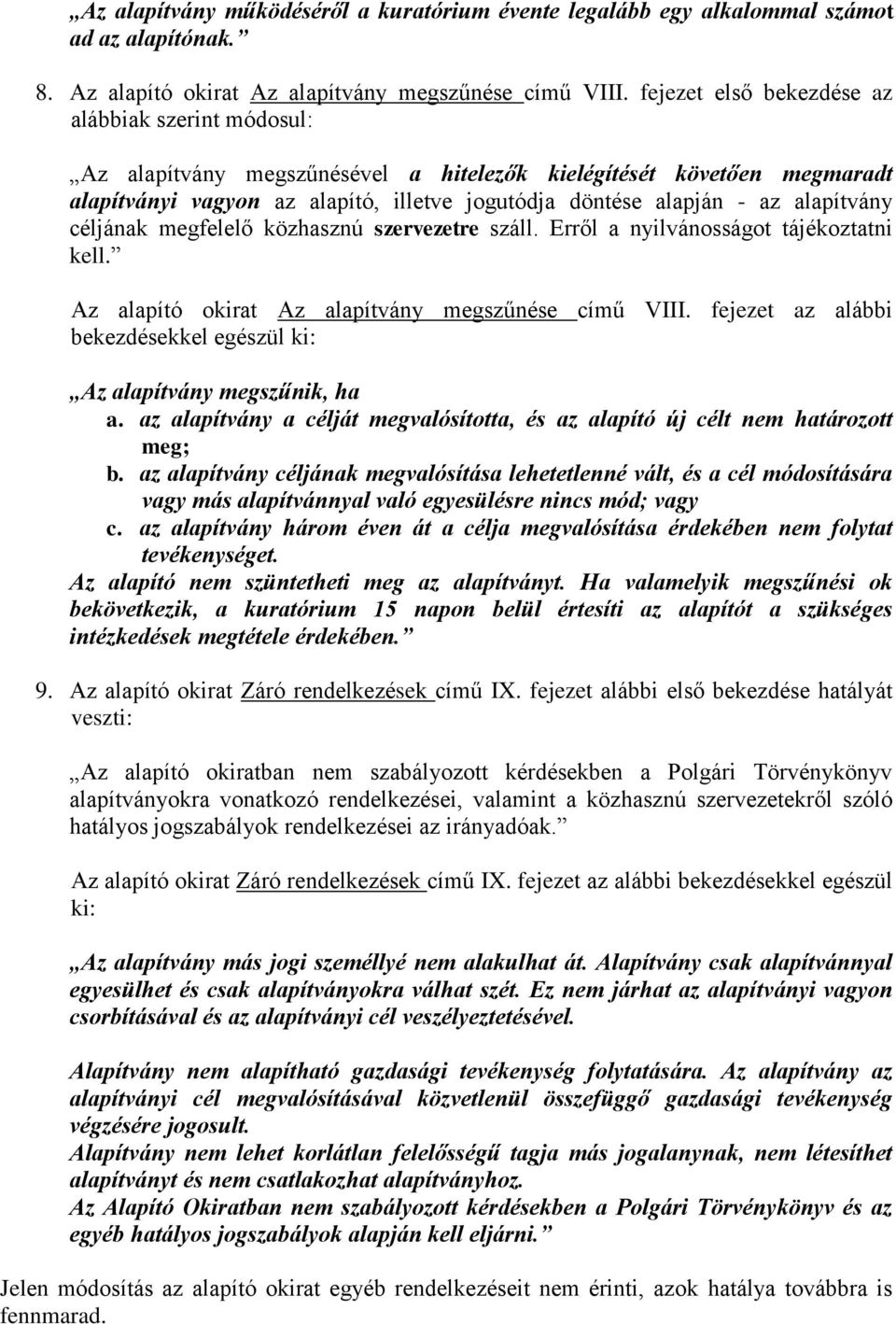 „Az alapítvány működéséről a kuratórium évente legalább egy alkalommal számot ad az alapítónak.”

8. Az alapító okirat Az alapítvány megszűnése című VIII. fejezet első bekezdése az alábbiak szerint módosul:

„Az alapítvány megszűnésével a hitelezők kielégítését követően megmaradt alapítványi vagyon az alapító, illetve jogutódja döntése alapján - az alapítvány céljának megfelelő közhasznú szervezetre száll. Erről a nyilvánosságot tájékoztatni kell.”

Az alapító okirat Az alapítvány megszűnése című VIII. fejezet az alábbi bekezdésekkel egészül ki:

„Az alapítvány megszűnik, ha
a. az alapítvány a célját megvalósította, és az alapító új célt nem határozott meg;
b. az alapítvány céljának megvalósítása lehetetlenné vált, és a cél módosítására vagy más alapítvánnyal való egyesülésre nincs mód; vagy
c. az alapítvány három éven át a célja megvalósítása érdekében nem folytat tevékenységet.
Az alapító nem szüntetheti meg az alapítványt. Ha valamelyik megszűnési ok bekövetkezik, a kuratórium 15 napon belül értesíti az alapítót a szükséges intézkedések megtétele érdekében.”

9. Az alapító okirat Záró rendelkezések című IX. fejezet alábbi első bekezdése hatályát veszti:

„Az alapító okiratban nem szabályozott kérdésekben a Polgári Törvénykönyv alapítványokra vonatkozó rendelkezései, valamint a közhasznú szervezetekről szóló hatályos jogszabályok rendelkezései az irányadóak.”

Az alapító okirat Záró rendelkezések című IX. fejezet az alábbi bekezdésekkel egészül ki:

„Az alapítvány más jogi személlyé nem alakulhat át. Alapítvány csak alapítvánnyal egyesülhet és csak alapítványokra válhat szét. Ez nem járhat az alapítványi vagyon csorbításával és az alapítványi cél veszélyeztetésével.

Alapítvány nem alapítható gazdasági tevékenység folytatására. Az alapítvány az alapítványi cél megvalósításával közvetlenül összefüggő gazdasági tevékenység végzésére jogosult.
Alapítvány nem lehet korlátlan felelősségű tagja más jogalanynak, nem létesíthet alapítványt és nem csatlakozhat alapítványhoz.
Az Alapító Okiratban nem szabályozott kérdésekben a Polgári Törvénykönyv és az egyéb hatályos jogszabályok alapján kell eljárni.”

Jelen módosítás az alapító okirat egyéb rendelkezéseit nem érinti, azok hatálya továbbra is fennmarad.